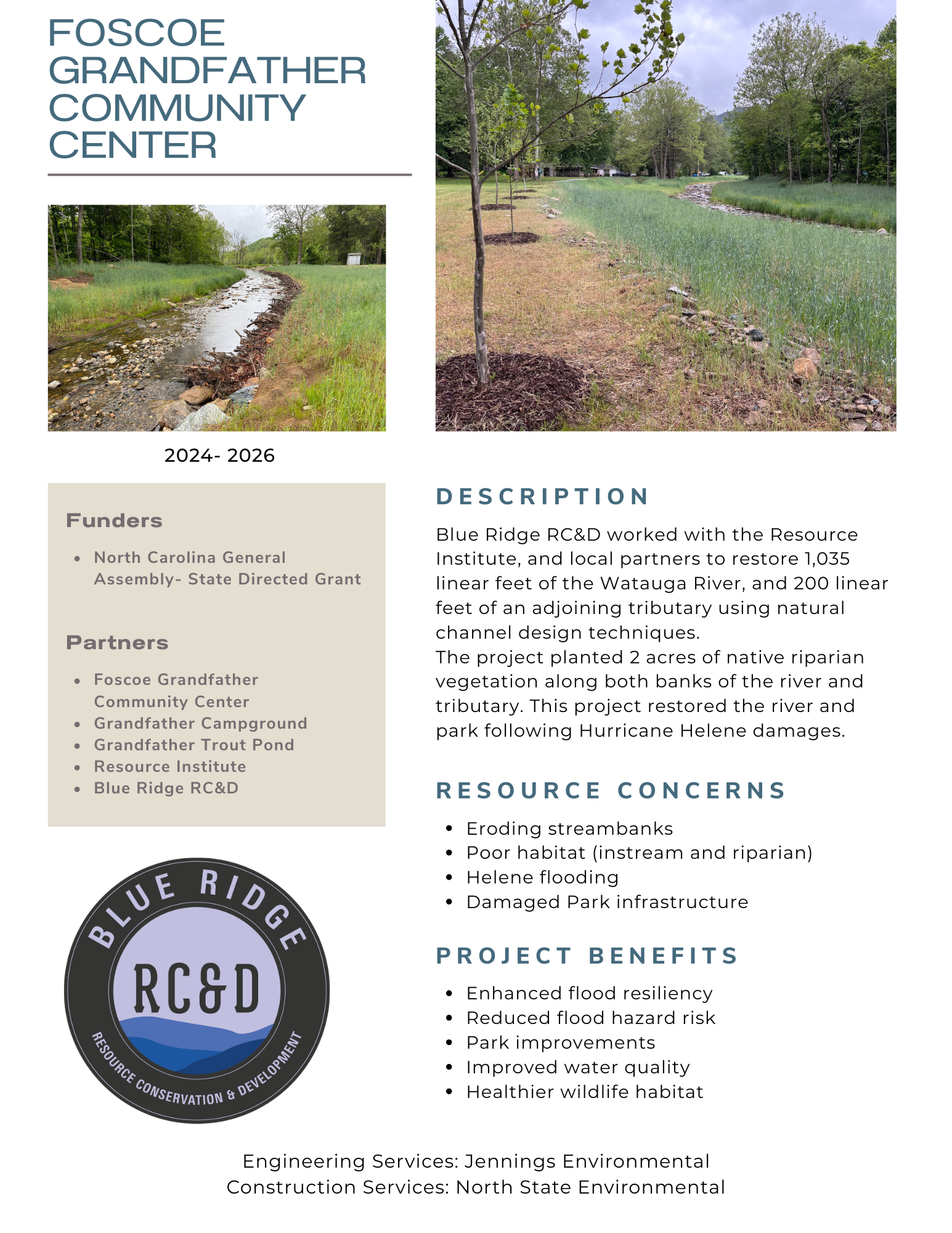 FOSCOE GRANDFATHER COMMUNITY CENTER

2024- 2026

Funders

- North Carolina General Assembly- State Directed Grant

Partners

- Foscoe Grandfather Community Center
- Grandfather Campground
- Grandfather Trout Pond
- Resource Institute
- Blue Ridge RC&D

BLUE RIDGE
RC&D
RESOURCE CONSERVATION & DEVELOPMENT

DESCRIPTION

Blue Ridge RC&D worked with the Resource Institute, and local partners to restore 1,035 linear feet of the Watauga River, and 200 linear feet of an adjoining tributary using natural channel design techniques.
The project planted 2 acres of native riparian vegetation along both banks of the river and tributary. This project restored the river and park following Hurricane Helene damages.

RESOURCE CONCERNS

- Eroding streambanks
- Poor habitat (instream and riparian)
- Helene flooding
- Damaged Park infrastructure

PROJECT BENEFITS

- Enhanced flood resiliency
- Reduced flood hazard risk
- Park improvements
- Improved water quality
- Healthier wildlife habitat

Engineering Services: Jennings Environmental
Construction Services: North State Environmental